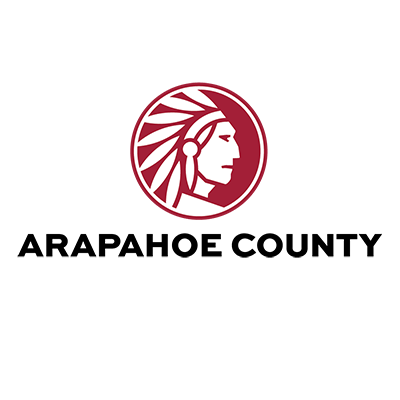 ARAPAHOE COUNTY